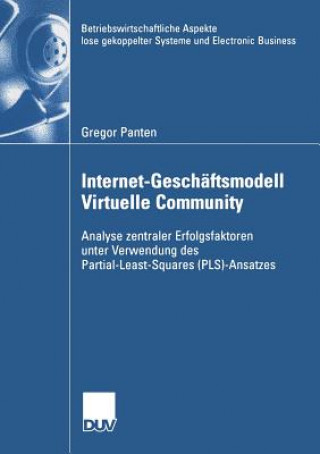 Betriebswirtschaftliche Aspekte lose gekoppelter Systeme und Electronic Business

Gregor Panten

Internet-Geschäftsmodell Virtuelle Community

Analyse zentraler Erfolgsfaktoren unter Verwendung des Partial-Least-Squares (PLS)-Ansatzes

DUV